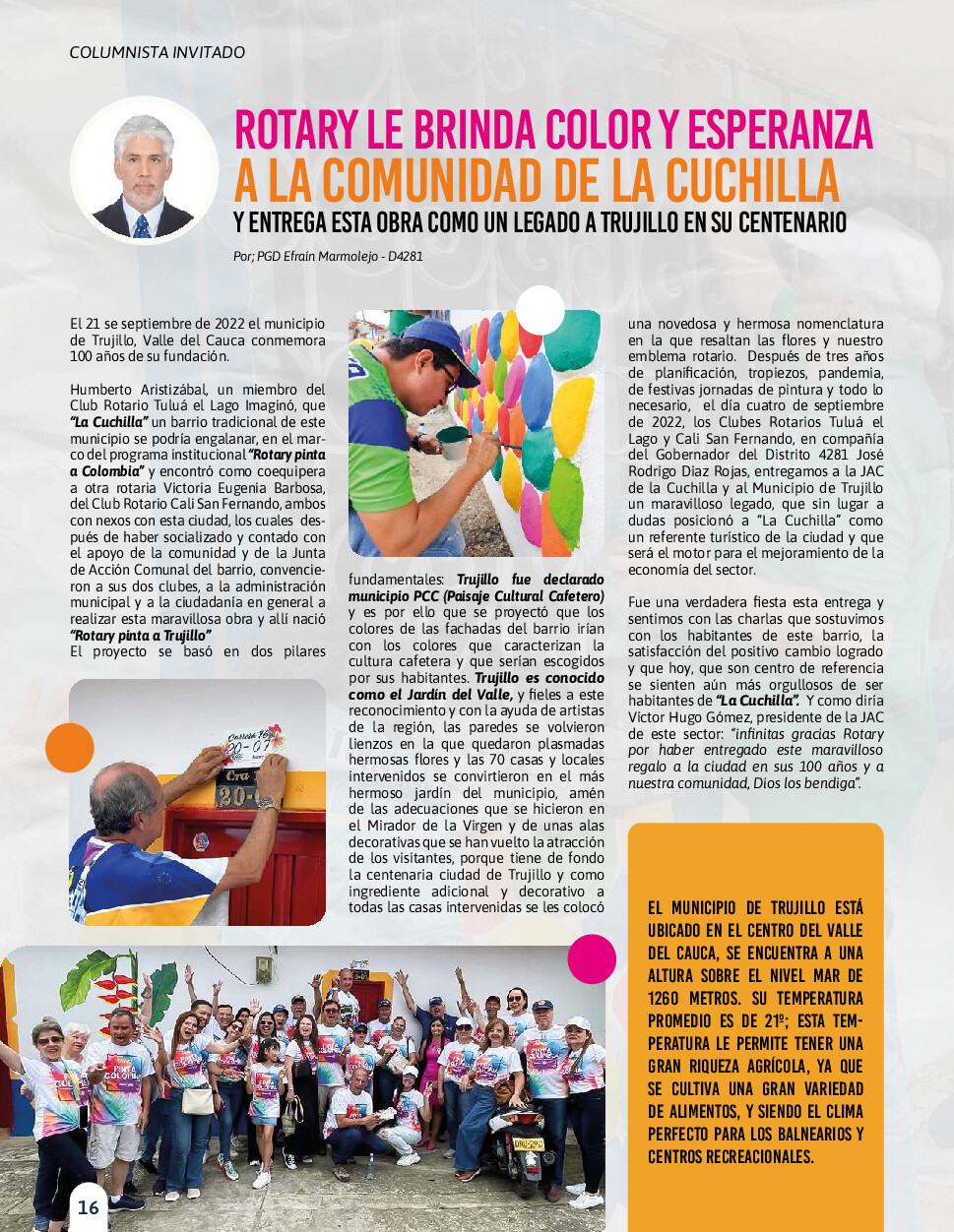 COLUMNISTA INVITADO

ROTARY LE BRINDA COLOR Y ESPERANZA A LA COMUNIDAD DE LA CUCHILLA

Y ENTREGA ESTA OBRA COMO UN LEGADO A TRUJILLO EN SU CENTENARIO

Por; PGD Efraín Marmolejo - D4281

El 21 se septiembre de 2022 el municipio de Trujillo, Valle del Cauca conmemora 100 años de su fundación.

Humberto Aristizábal, un miembro del Club Rotario Tuluá el Lago Imaginó, que "La Cuchilla" un barrio tradicional de este municipio se podría engalanar, en el marco del programa institucional "Rotary pinta a Colombia" y encontró como coequipera a otra rotaria Victoria Eugenia Barbosa, del Club Rotario Cali San Fernando, ambos con nexos con esta ciudad, los cuales después de haber socializado y contado con el apoyo de la comunidad y de la Junta de Acción Comunal del barrio, convencieron a sus dos clubes, a la administración municipal y a la ciudadanía en general a realizar esta maravillosa obra y allí nació "Rotary pinta a Trujillo"
El proyecto se basó en dos pilares fundamentales: Trujillo fue declarado municipio PCC (Paisaje Cultural Cafetero) y es por ello que se proyectó que los colores de las fachadas del barrio irían con los colores que caracterizan la cultura cafetera y que serían escogidos por sus habitantes. Trujillo es conocido como el Jardín del Valle, y fieles a este reconocimiento y con la ayuda de artistas de la región, las paredes se volvieron lienzos en la que quedaron plasmadas hermosas flores y las 70 casas y locales intervenidos se convirtieron en el más hermoso jardín del municipio, amén de las adecuaciones que se hicieron en el Mirador de la Virgen y de unas alas decorativas que se han vuelto la atracción de los visitantes, porque tiene de fondo la centenaria ciudad de Trujillo y como ingrediente adicional y decorativo a todas las casas intervenidas se les colocó una novedosa y hermosa nomenclatura en la que resaltan las flores y nuestro emblema rotario. Después de tres años de planificación, tropiezos, pandemia, de festivas jornadas de pintura y todo lo necesario, el día cuatro de septiembre de 2022, los Clubes Rotarios Tuluá el Lago y Cali San Fernando, en compañía del Gobernador del Distrito 4281 José Rodrigo Diaz Rojas, entregamos a la JAC de la Cuchilla y al Municipio de Trujillo un maravilloso legado, que sin lugar a dudas posicionó a "La Cuchilla" como un referente turístico de la ciudad y que será el motor para el mejoramiento de la economía del sector.

Fue una verdadera fiesta esta entrega y sentimos con las charlas que sostuvimos con los habitantes de este barrio, la satisfacción del positivo cambio logrado y que hoy, que son centro de referencia se sienten aún más orgullosos de ser habitantes de "La Cuchilla". Y como diría Víctor Hugo Gómez, presidente de la JAC de este sector: "infinitas gracias Rotary por haber entregado este maravilloso regalo a la ciudad en sus 100 años y a nuestra comunidad, Dios los bendiga".

Carrera 16
20-07
Cra
20-

EL MUNICIPIO DE TRUJILLO ESTÁ UBICADO EN EL CENTRO DEL VALLE DEL CAUCA, SE ENCUENTRA A UNA ALTURA SOBRE EL NIVEL MAR DE 1260 METROS. SU TEMPERATURA PROMEDIO ES DE 21º; ESTA TEMPERATURA LE PERMITE TENER UNA GRAN RIQUEZA AGRÍCOLA, YA QUE SE CULTIVA UNA GRAN VARIEDAD DE ALIMENTOS, Y SIENDO EL CLIMA PERFECTO PARA LOS BALNEARIOS Y CENTROS RECREACIONALES.

PINTA COLOMBIA

16